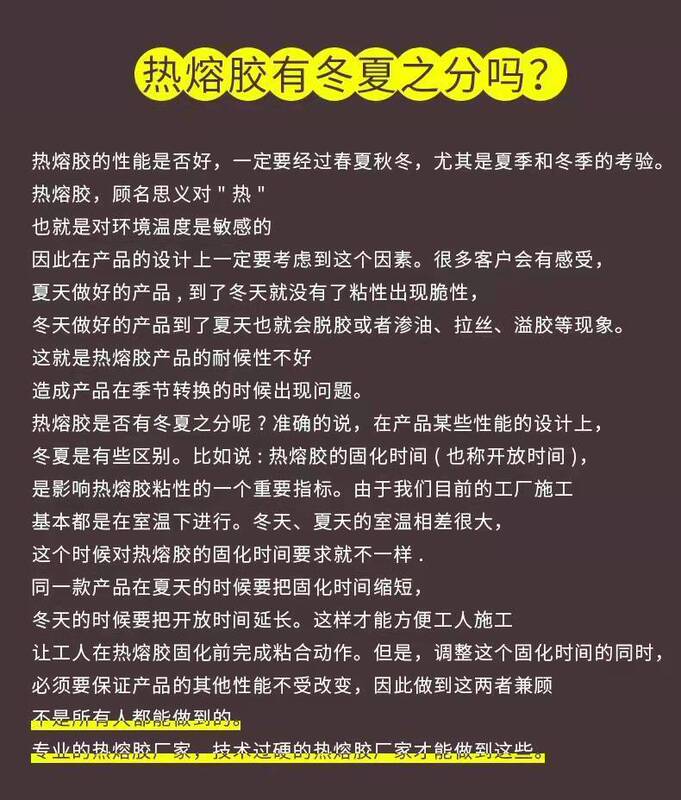 热熔胶有冬夏之分吗?

热熔胶的性能是否好，一定要经过春夏秋冬，尤其是夏季和冬季的考验。

热熔胶，顾名思义对“热”

也就是对环境温度是敏感的

因此在产品的设计上一定要考虑到这个因素。很多客户会有感受，

夏天做好的产品，到了冬天就没有了粘性出现脆性，

冬天做好的产品到了夏天也就会脱胶或者渗油、拉丝、溢胶等现象。

这就是热熔胶产品的耐候性不好

造成产品在季节转换的时候出现问题。

热熔胶是否有冬夏之分呢？准确的说，在产品某些性能的设计上，

冬夏是有些区别。比如说：热熔胶的固化时间（也称开放时间），

是影响热熔胶粘性的一个重要指标。由于我们目前的工厂施工

基本都是在室温下进行。冬天、夏天的室温相差很大，

这个时候对热熔胶的固化时间要求就不一样.

同一款产品在夏天的时候要把固化时间缩短，

冬天的时候要把开放时间延长。这样才能方便工人施工

让工人在热熔胶固化前完成粘合动作。但是，调整这个固化时间的同时，

必须要保证产品的其他性能不受改变，因此做到这两者兼顾

不是所有人都能做到的。

专业的热熔胶厂家，技术过硬的热熔胶厂家才能做到这些。